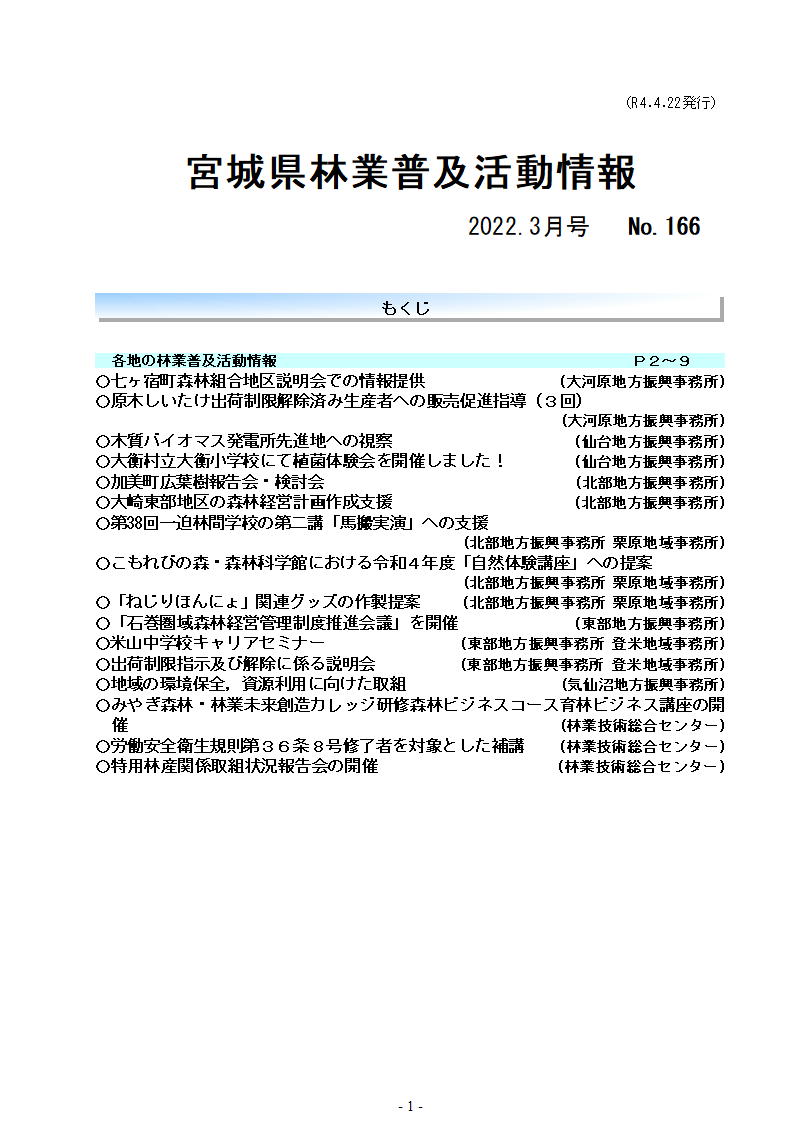 (R4.4.22発行)

宮城県林業普及活動情報

2022.3月号 No.166

もくじ

各地の林業普及活動情報 P２～９

○七ヶ宿町森林組合地区説明会での情報提供 (大河原地方振興事務所)
○原木しいたけ出荷制限解除済み生産者への販売促進指導（３回） (大河原地方振興事務所)
○木質バイオマス発電所先進地への視察 (仙台地方振興事務所)
○大衡村立大衡小学校にて植菌体験会を開催しました！ (仙台地方振興事務所)
○加美町広葉樹報告会・検討会 (北部地方振興事務所)
○大崎東部地区の森林経営計画作成支援 (北部地方振興事務所)
○第38回一迫林間学校の第二講「馬搬実演」への支援 (北部地方振興事務所 栗原地域事務所)
○こもれびの森・森林科学館における令和４年度「自然体験講座」への提案 (北部地方振興事務所 栗原地域事務所)
○「ねじりほんにょ」関連グッズの作製提案 (北部地方振興事務所 栗原地域事務所)
○「石巻圏域森林経営管理制度推進会議」を開催 (東部地方振興事務所)
○米山中学校キャリアセミナー (東部地方振興事務所 登米地域事務所)
○出荷制限指示及び解除に係る説明会 (東部地方振興事務所 登米地域事務所)
○地域の環境保全，資源利用に向けた取組 (気仙沼地方振興事務所)
○みやぎ森林・林業未来創造カレッジ研修森林ビジネスコース育林ビジネス講座の開催 (林業技術総合センター)
○労働安全衛生規則第３６条８号修了者を対象とした補講 (林業技術総合センター)
○特用林産関係取組状況報告会の開催 (林業技術総合センター)

- 1 -